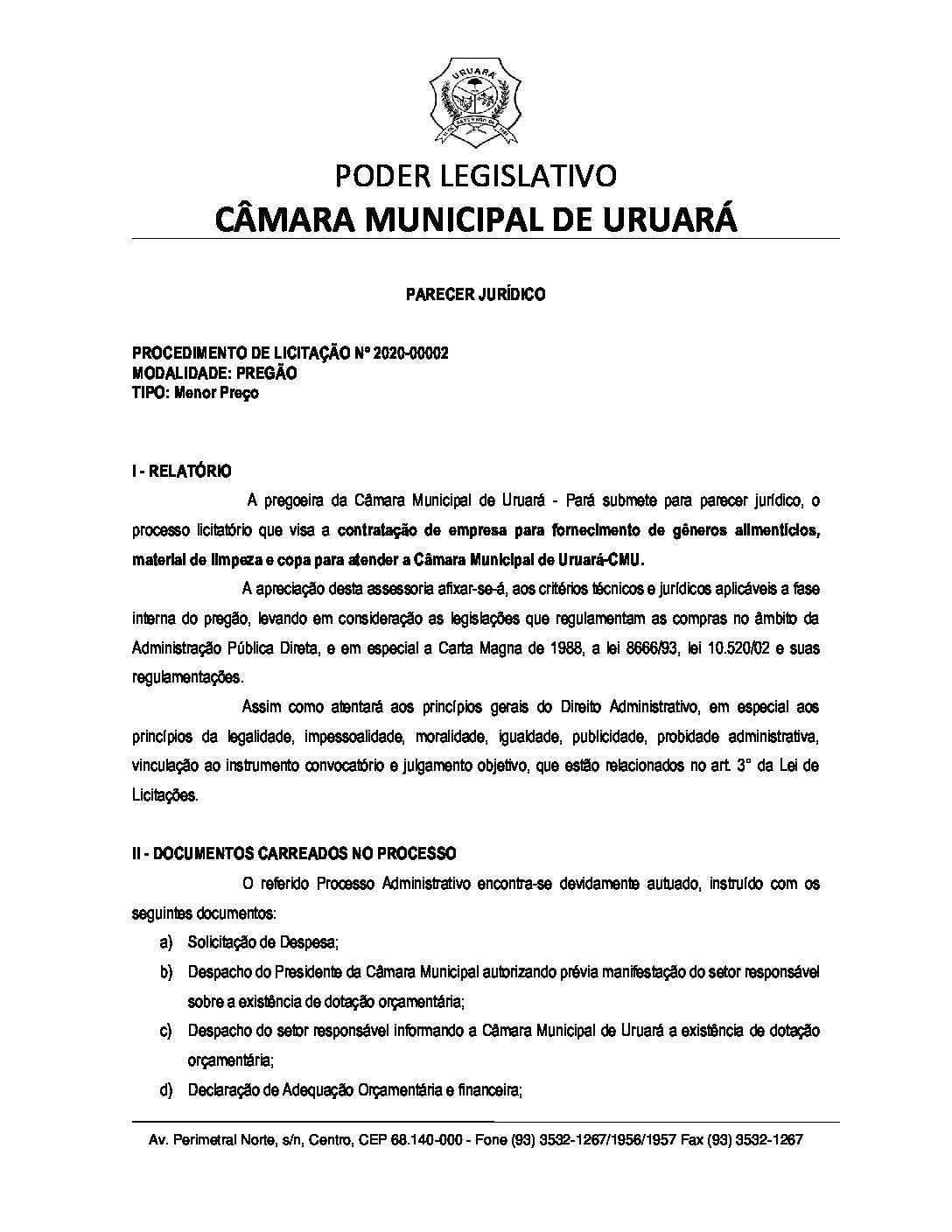 URUARÁ

PODER LEGISLATIVO
CÂMARA MUNICIPAL DE URUARÁ

PARECER JURÍDICO

PROCEDIMENTO DE LICITAÇÃO Nº 2020-00002
MODALIDADE: PREGÃO
TIPO: Menor Preço

I - RELATÓRIO

A pregoeira da Câmara Municipal de Uruará - Pará submete para parecer jurídico, o processo licitatório que visa a contratação de empresa para fornecimento de gêneros alimentícios, material de limpeza e copa para atender a Câmara Municipal de Uruará-CMU.

A apreciação desta assessoria afixar-se-á, aos critérios técnicos e jurídicos aplicáveis a fase interna do pregão, levando em consideração as legislações que regulamentam as compras no âmbito da Administração Pública Direta, e em especial a Carta Magna de 1988, a lei 8666/93, lei 10.520/02 e suas regulamentações.

Assim como atentará aos princípios gerais do Direito Administrativo, em especial aos princípios da legalidade, impessoalidade, moralidade, igualdade, publicidade, probidade administrativa, vinculação ao instrumento convocatório e julgamento objetivo, que estão relacionados no art. 3° da Lei de Licitações.

II - DOCUMENTOS CARREADOS NO PROCESSO

O referido Processo Administrativo encontra-se devidamente autuado, instruído com os seguintes documentos:

a) Solicitação de Despesa;
b) Despacho do Presidente da Câmara Municipal autorizando prévia manifestação do setor responsável sobre a existência de dotação orçamentária;
c) Despacho do setor responsável informando a Câmara Municipal de Uruará a existência de dotação orçamentária;
d) Declaração de Adequação Orçamentária e financeira;

Av. Perimetral Norte, s/n, Centro, CEP 68.140-000 - Fone (93) 3532-1267/1956/1957 Fax (93) 3532-1267